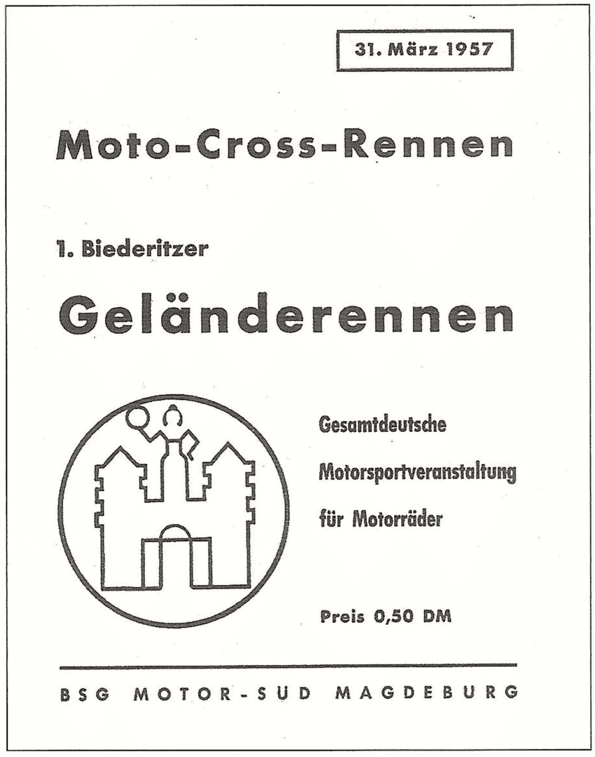 31. März 1957

Moto-Cross-Rennen

1. Biederitzer

Geländerennen

Gesamtdeutsche

Motorsportveranstaltung

für Motorräder

Preis 0,50 DM

BSG MOTOR-SUD MAGDEBURG